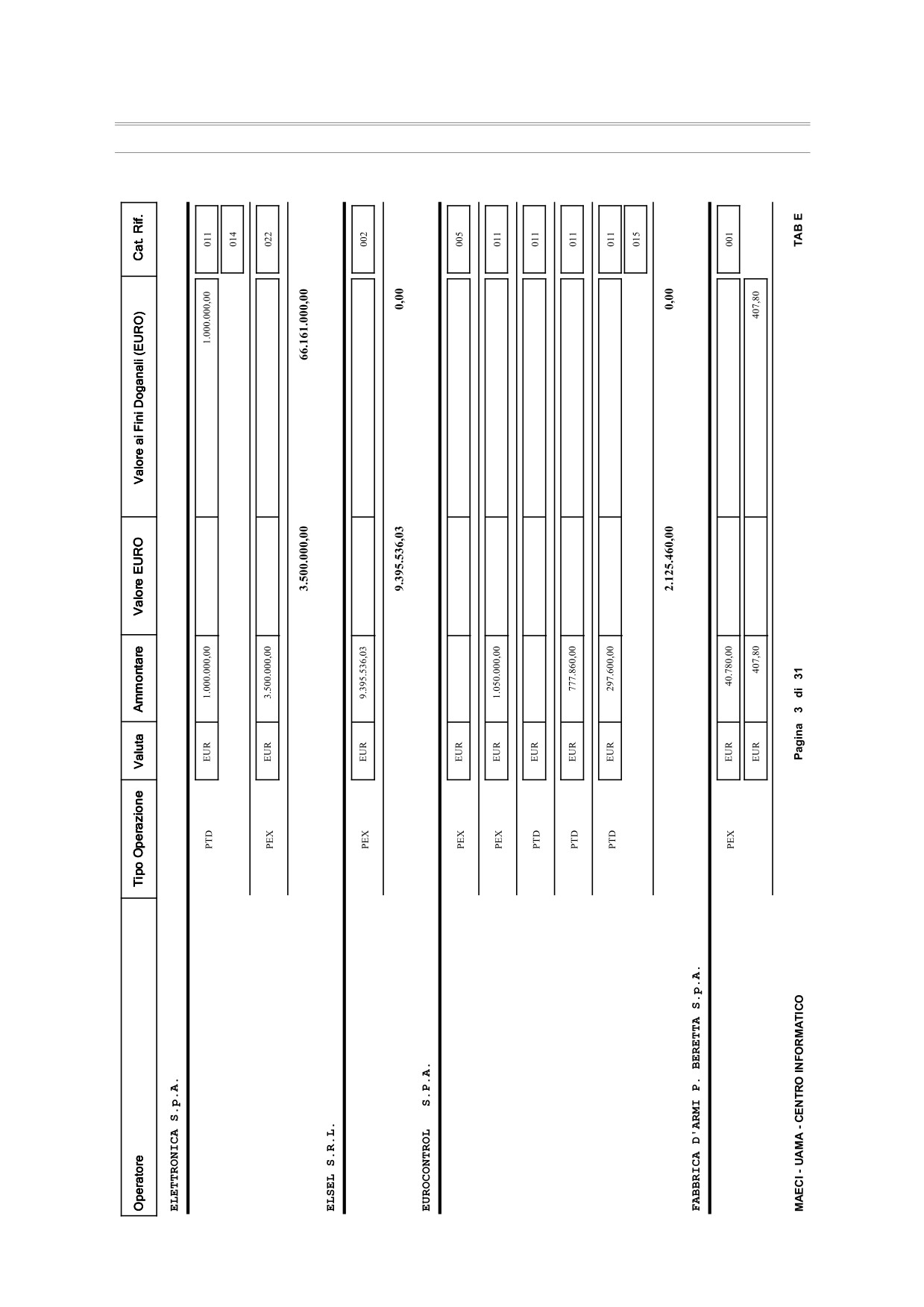 | Operatore | Tipo Operazione | Valuta | Ammontare | Valore EURO | Valore ai Fini Doganali (EURO) | Cat. Rif. |
|---|---|---|---|---|---|---|
| ELETTRONICA S.p.A. | | | | | | |
| | PTD | EUR | 1.000.000,00 | | 1.000.000,00 | 011 |
| | | | | | | 014 |
| | PEX | EUR | 3.500.000,00 | | | 022 |
| | | | | 3.500.000,00 | 66.161.000,00 | |
| ELSEL S.R.L. | | | | | | |
| | PEX | EUR | 9.395.536,03 | | | 002 |
| | | | | 9.395.536,03 | 0,00 | |
| EUROCONTROL S.P.A. | | | | | | |
| | PEX | EUR | | | | 005 |
| | PEX | EUR | 1.050.000,00 | | | 011 |
| | PTD | EUR | | | | 011 |
| | PTD | EUR | 777.860,00 | | | 011 |
| | PTD | EUR | 297.600,00 | | | 011 |
| | | | | | | 015 |
| | | | | 2.125.460,00 | 0,00 | |
| FABBRICA D'ARMI P. BERETTA S.p.A. | | | | | | |
| | PEX | EUR | 40.780,00 | | | 001 |
| | | EUR | 407,80 | | 407,80 | |

MAECI - UAMA - CENTRO INFORMATICO

Pagina 3 di 31

TAB E